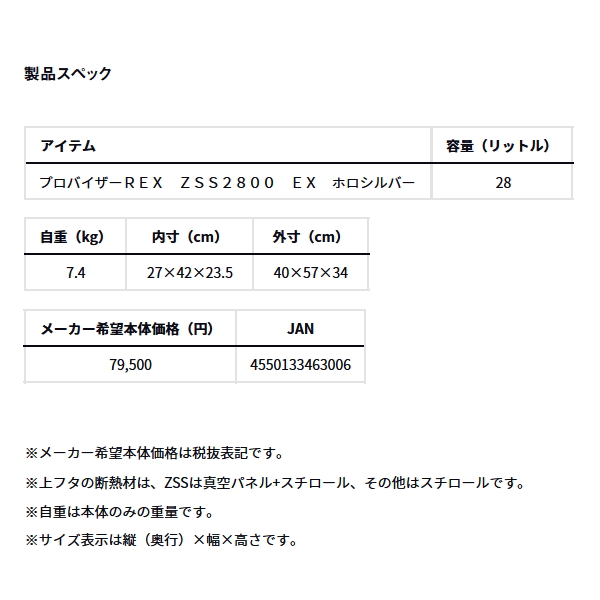 製品スペック

| アイテム | 容量（リットル） |
|---|---|
| プロバイザーＲＥＸ　ＺＳＳ２８００　ＥＸ　ホロシルバー | 28 |

| 自重（kg） | 内寸（cm） | 外寸（cm） |
|---|---|---|
| 7.4 | 27×42×23.5 | 40×57×34 |

| メーカー希望本体価格（円） | JAN |
|---|---|
| 79,500 | 4550133463006 |

※メーカー希望本体価格は税抜表記です。

※上フタの断熱材は、ZSSは真空パネル+スチロール、その他はスチロールです。

※自重は本体のみの重量です。

※サイズ表示は縦（奥行）×幅×高さです。